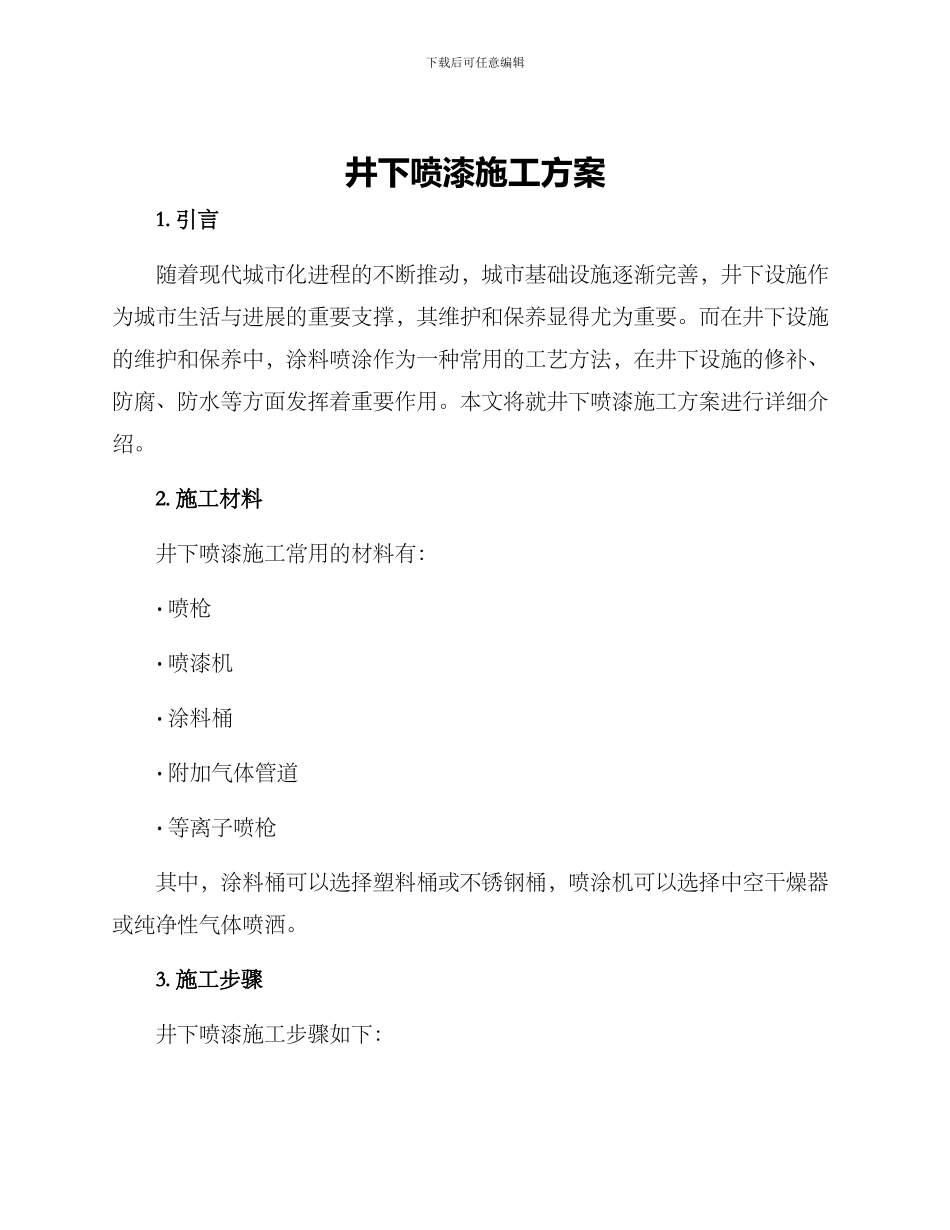 下载后可任意编辑

井下喷漆施工方案

1. 引言

随着现代城市化进程的不断推动，城市基础设施逐渐完善，井下设施作为城市生活与进展的重要支撑，其维护和保养显得尤为重要。而在井下设施的维护和保养中，涂料喷涂作为一种常用的工艺方法，在井下设施的修补、防腐、防水等方面发挥着重要作用。本文将就井下喷漆施工方案进行详细介绍。

2. 施工材料

井下喷漆施工常用的材料有：

· 喷枪

· 喷漆机

· 涂料桶

· 附加气体管道

· 等离子喷枪

其中，涂料桶可以选择塑料桶或不锈钢桶，喷涂机可以选择中空干燥器或纯净性气体喷洒。

3. 施工步骤

井下喷漆施工步骤如下：